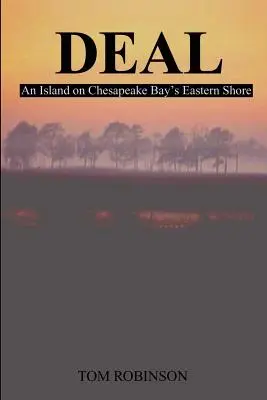 DEAL

An Island on Chesapeake Bay's Eastern Shore

TOM ROBINSON